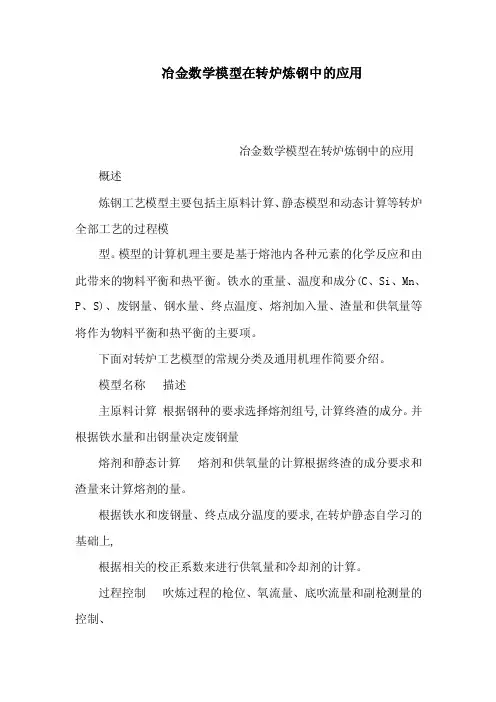 冶金数学模型在转炉炼钢中的应用

冶金数学模型在转炉炼钢中的应用

概述

炼钢工艺模型主要包括主原料计算、静态模型和动态计算等转炉全部工艺的过程模

型。模型的计算机理主要是基于熔池内各种元素的化学反应和由此带来的物料平衡和热平衡。铁水的重量、温度和成分(C、Si、Mn、P、S)、废钢量、钢水量、终点温度、熔剂加入量、渣量和供氧量等将作为物料平衡和热平衡的主要项。

下面对转炉工艺模型的常规分类及通用机理作简要介绍。

模型名称　描述

主原料计算 根据钢种的要求选择熔剂组号,计算终渣的成分。并根据铁水量和出钢量决定废钢量

熔剂和静态计算　熔剂和供氧量的计算根据终渣的成分要求和渣量来计算熔剂的量。

根据铁水和废钢量、终点成分温度的要求,在转炉静态自学习的基础上,

根据相关的校正系数来进行供氧量和冷却剂的计算。

过程控制　吹炼过程的枪位、氧流量、底吹流量和副枪测量的控制、